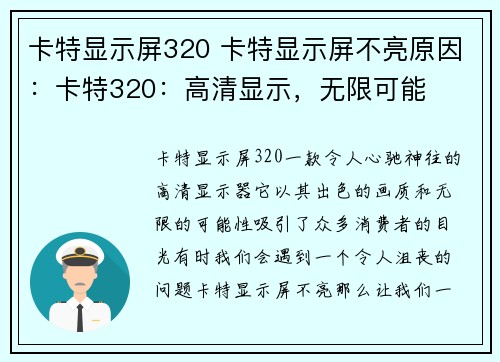 卡特显示屏320 卡特显示屏不亮原因：卡特320：高清显示，无限可能

卡特显示屏320一款令人心驰神往的高清显示器它以其出色的画质和无限的可能性吸引了众多消费者的目光有时我们会遇到一个令人沮丧的问题卡特显示屏不亮那么让我们一